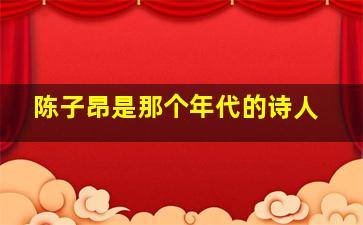 陈子昂是那个年代的诗人